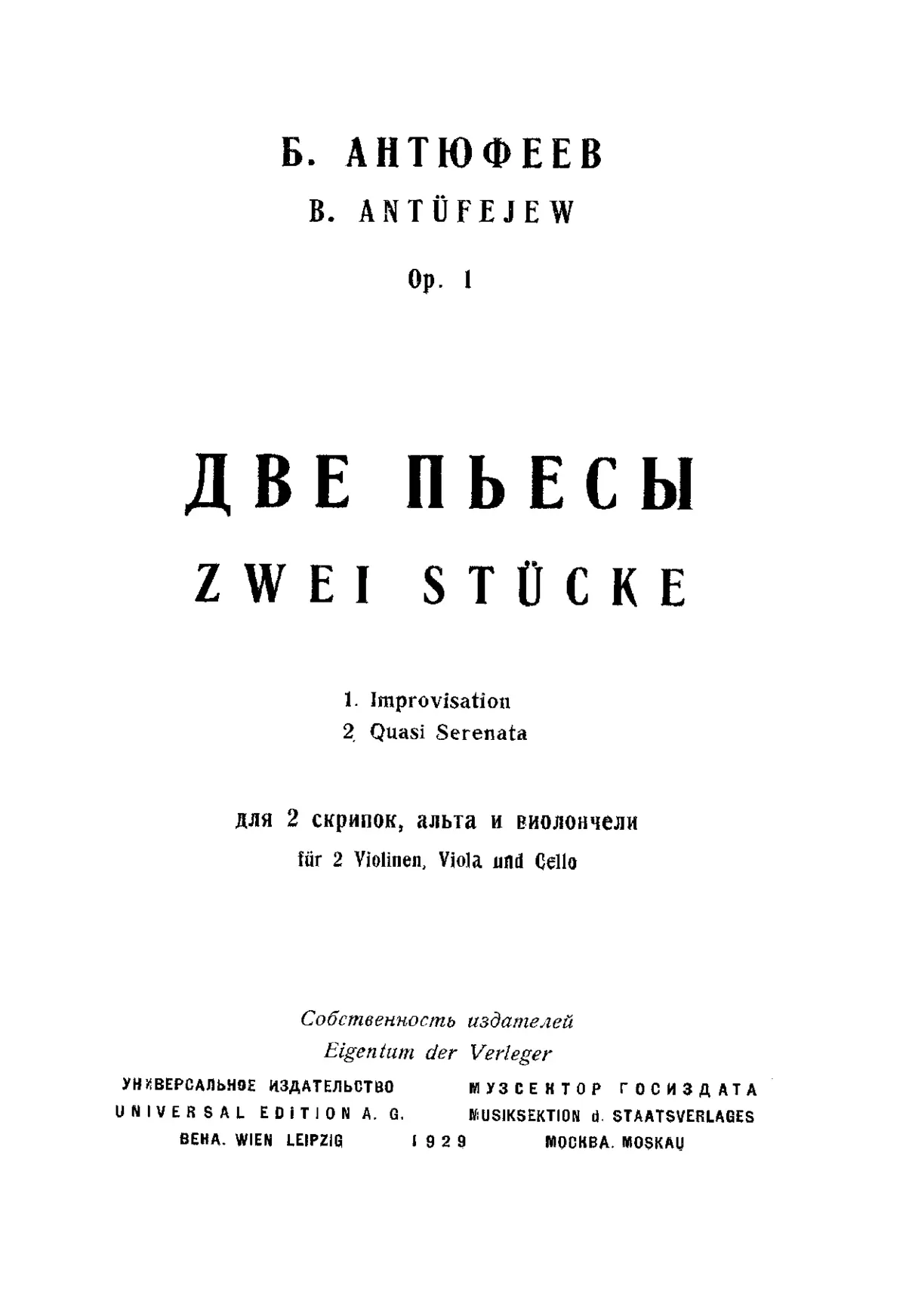 Б. АНТЮФЕЕВ

B. ANTÜFEJEW

Op. 1

ДВЕ ПЬЕСЫ

ZWEI STÜCKE

1. Improvisation
2. Quasi Serenata

для 2 скрипок, альта и виолончели
für 2 Violinen, Viola und Cello

Собственность издателей
Eigentum der Verleger

УНИВЕРСАЛЬНОЕ ИЗДАТЕЛЬСТВО
UNIVERSAL EDITION A. G.
ВЕНА. WIEN LEIPZIG

1929

МУЗСЕКТОР ГОСИЗДАТА
MUSIKSEKTION d. STAATSVERLAGES
МОСКВА. MOSKAU